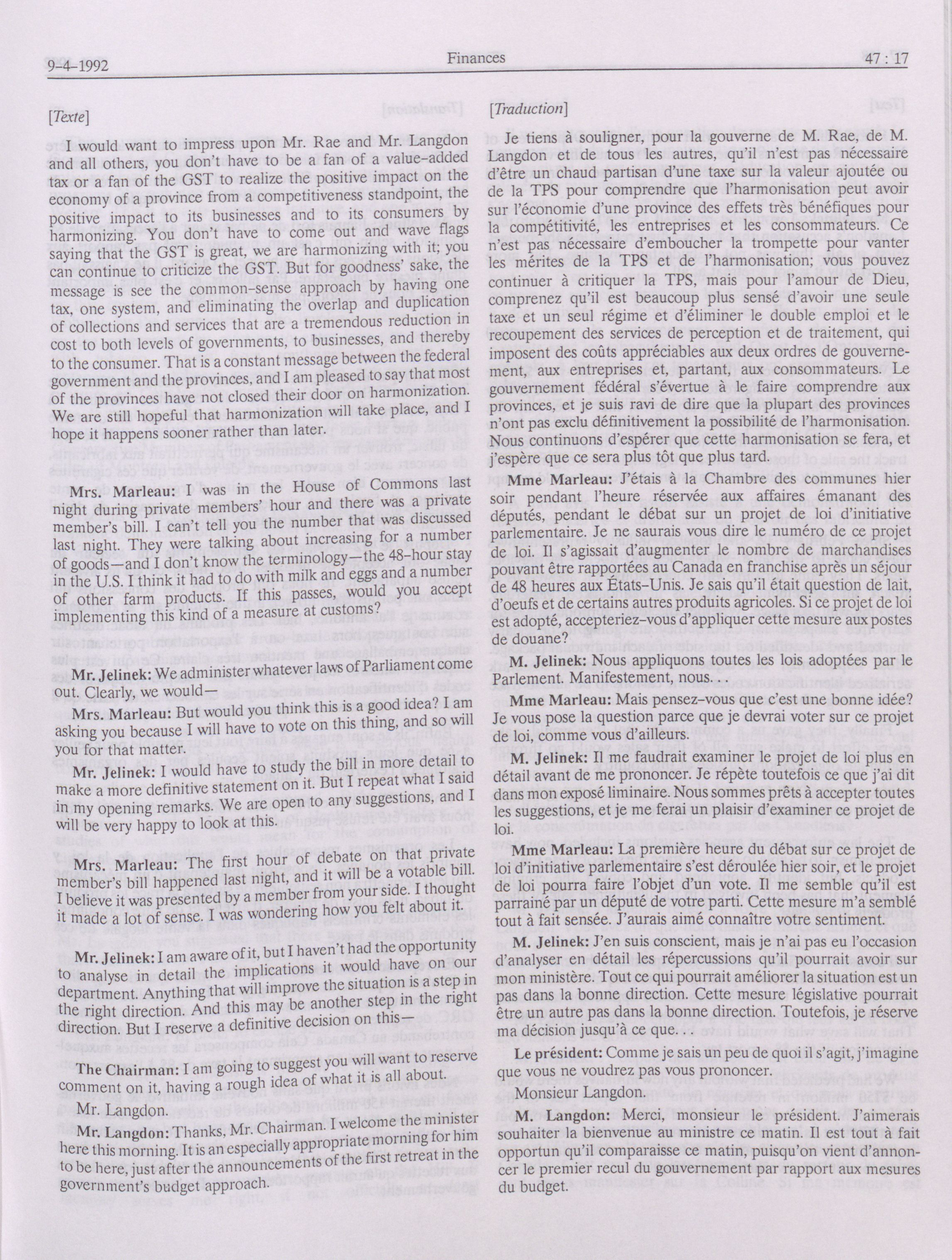 9-4-1992 Finances 47 : 17

[Texte]

I would want to impress upon Mr. Rae and Mr. Langdon and all others, you don't have to be a fan of a value-added tax or a fan of the GST to realize the positive impact on the economy of a province from a competitiveness standpoint, the positive impact to its businesses and to its consumers by harmonizing. You don't have to come out and wave flags saying that the GST is great, we are harmonizing with it; you can continue to criticize the GST. But for goodness' sake, the message is see the common-sense approach by having one tax, one system, and eliminating the overlap and duplication of collections and services that are a tremendous reduction in cost to both levels of governments, to businesses, and thereby to the consumer. That is a constant message between the federal government and the provinces, and I am pleased to say that most of the provinces have not closed their door on harmonization. We are still hopeful that harmonization will take place, and I hope it happens sooner rather than later.

Mrs. Marleau: I was in the House of Commons last night during private members' hour and there was a private member's bill. I can't tell you the number that was discussed last night. They were talking about increasing for a number of goods—and I don't know the terminology—the 48-hour stay in the U.S. I think it had to do with milk and eggs and a number of other farm products. If this passes, would you accept implementing this kind of a measure at customs?

Mr. Jelinek: We administer whatever laws of Parliament come out. Clearly, we would—

Mrs. Marleau: But would you think this is a good idea? I am asking you because I will have to vote on this thing, and so will you for that matter.

Mr. Jelinek: I would have to study the bill in more detail to make a more definitive statement on it. But I repeat what I said in my opening remarks. We are open to any suggestions, and I will be very happy to look at this.

Mrs. Marleau: The first hour of debate on that private member's bill happened last night, and it will be a votable bill. I believe it was presented by a member from your side. I thought it made a lot of sense. I was wondering how you felt about it.

Mr. Jelinek: I am aware of it, but I haven't had the opportunity to analyse in detail the implications it would have on our department. Anything that will improve the situation is a step in the right direction. And this may be another step in the right direction. But I reserve a definitive decision on this—

The Chairman: I am going to suggest you will want to reserve comment on it, having a rough idea of what it is all about.

Mr. Langdon.

Mr. Langdon: Thanks, Mr. Chairman. I welcome the minister here this morning. It is an especially appropriate morning for him to be here, just after the announcements of the first retreat in the government's budget approach.

[Traduction]

Je tiens à souligner, pour la gouverne de M. Rae, de M. Langdon et de tous les autres, qu'il n'est pas nécessaire d'être un chaud partisan d'une taxe sur la valeur ajoutée ou de la TPS pour comprendre que l'harmonisation peut avoir sur l'économie d'une province des effets très bénéfiques pour la compétitivité, les entreprises et les consommateurs. Ce n'est pas nécessaire d'emboucher la trompette pour vanter les mérites de la TPS et de l'harmonisation; vous pouvez continuer à critiquer la TPS, mais pour l'amour de Dieu, comprenez qu'il est beaucoup plus sensé d'avoir une seule taxe et un seul régime et d'éliminer le double emploi et le recoupement des services de perception et de traitement, qui imposent des coûts appréciables aux deux ordres de gouvernement, aux entreprises et, partant, aux consommateurs. Le gouvernement fédéral s'évertue à le faire comprendre aux provinces, et je suis ravi de dire que la plupart des provinces n'ont pas exclu définitivement la possibilité de l'harmonisation. Nous continuons d'espérer que cette harmonisation se fera, et j'espère que ce sera plus tôt que plus tard.

Mme Marleau: J'étais à la Chambre des communes hier soir pendant l'heure réservée aux affaires émanant des députés, pendant le débat sur un projet de loi d'initiative parlementaire. Je ne saurais vous dire le numéro de ce projet de loi. Il s'agissait d'augmenter le nombre de marchandises pouvant être rapportées au Canada en franchise après un séjour de 48 heures aux États-Unis. Je sais qu'il était question de lait, d'oeufs et de certains autres produits agricoles. Si ce projet de loi est adopté, accepteriez-vous d'appliquer cette mesure aux postes de douane?

M. Jelinek: Nous appliquons toutes les lois adoptées par le Parlement. Manifestement, nous. . .

Mme Marleau: Mais pensez-vous que c'est une bonne idée? Je vous pose la question parce que je devrai voter sur ce projet de loi, comme vous d'ailleurs.

M. Jelinek: Il me faudrait examiner le projet de loi plus en détail avant de me prononcer. Je répète toutefois ce que j'ai dit dans mon exposé liminaire. Nous sommes prêts à accepter toutes les suggestions, et je me ferai un plaisir d'examiner ce projet de loi.

Mme Marleau: La première heure du débat sur ce projet de loi d'initiative parlementaire s'est déroulée hier soir, et le projet de loi pourra faire l'objet d'un vote. Il me semble qu'il est parrainé par un député de votre parti. Cette mesure m'a semblé tout à fait sensée. J'aurais aimé connaître votre sentiment.

M. Jelinek: J'en suis conscient, mais je n'ai pas eu l'occasion d'analyser en détail les répercussions qu'il pourrait avoir sur mon ministère. Tout ce qui pourrait améliorer la situation est un pas dans la bonne direction. Cette mesure législative pourrait être un autre pas dans la bonne direction. Toutefois, je réserve ma décision jusqu'à ce que. . .

Le président: Comme je sais un peu de quoi il s'agit, j'imagine que vous ne voudrez pas vous prononcer.

Monsieur Langdon.

M. Langdon: Merci, monsieur le président. J'aimerais souhaiter la bienvenue au ministre ce matin. Il est tout à fait opportun qu'il comparaisse ce matin, puisqu'on vient d'annoncer le premier recul du gouvernement par rapport aux mesures du budget.